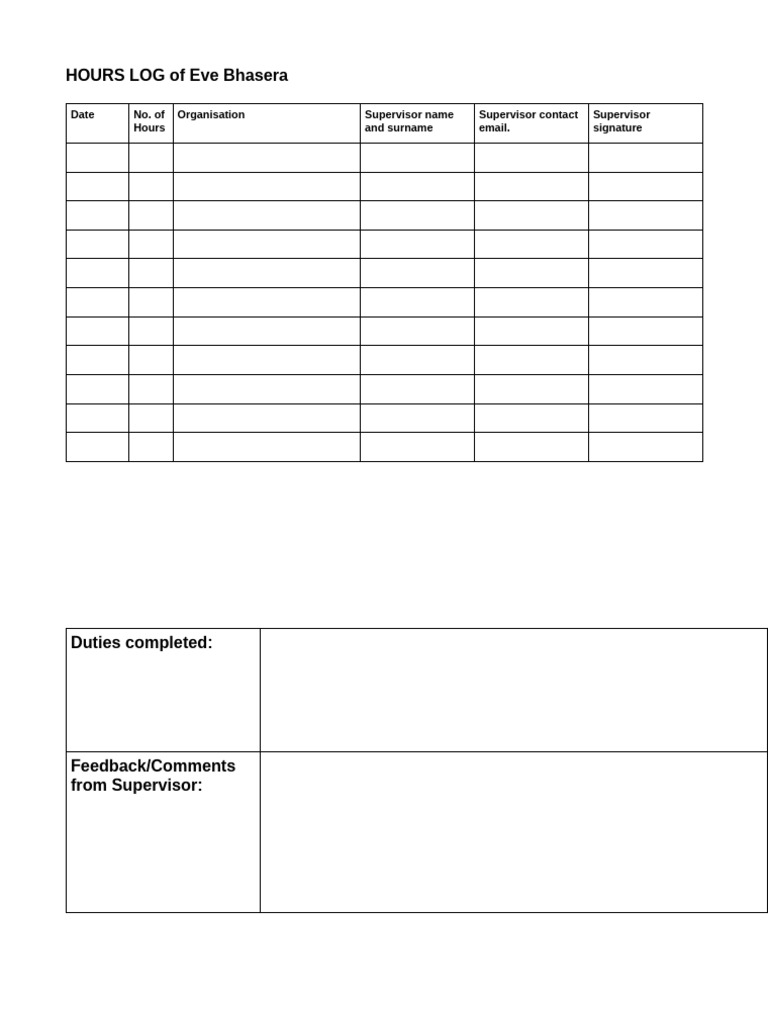 HOURS LOG of Eve Bhasera

| Date | No. of Hours | Organisation | Supervisor name and surname | Supervisor contact email. | Supervisor signature |
|---|---|---|---|---|---|
| | | | | | |
| | | | | | |
| | | | | | |
| | | | | | |
| | | | | | |
| | | | | | |
| | | | | | |
| | | | | | |
| | | | | | |
| | | | | | |
| | | | | | |

| Duties completed: | |
|---|---|
| Feedback/Comments from Supervisor: | |